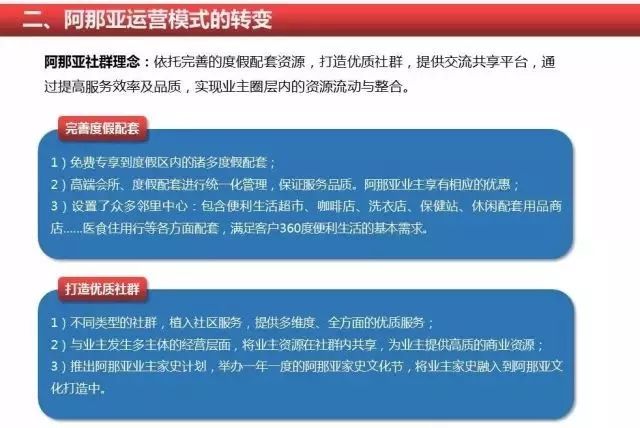 二、阿那亚运营模式的转变

阿那亚社群理念：依托完善的度假配套资源，打造优质社群，提供交流共享平台，通过提高服务效率及品质，实现业主圈层内的资源流动与整合。

完善度假配套

1）免费专享到度假区内的诸多度假配套；
2）高端会所、度假配套进行统一化管理，保证服务品质。阿那亚业主享有相应的优惠；
3）设置了众多邻里中心：包含便利生活超市、咖啡店、洗衣店、保健站、休闲配套用品商店……医食住用行等各方面配套，满足客户360度便利生活的基本需求。

打造优质社群

1）不同类型的社群，植入社区服务，提供多维度、全方面的优质服务；
2）与业主发生多主体的经营层面，将业主资源在社群内共享，为业主提供高质的商业资源；
3）推出阿那亚业主家史计划，举办一年一度的阿那亚家史文化节，将业主家史融入到阿那亚文化打造中。